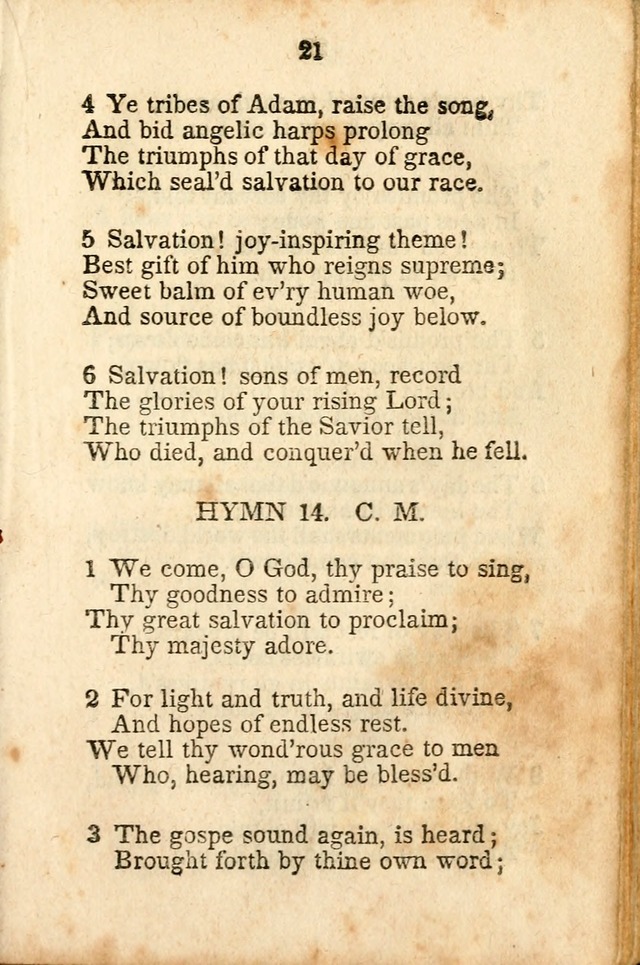 21

4 Ye tribes of Adam, raise the song,
And bid angelic harps prolong
The triumphs of that day of grace,
Which seal'd salvation to our race.

5 Salvation! joy-inspiring theme!
Best gift of him who reigns supreme;
Sweet balm of ev'ry human woe,
And source of boundless joy below.

6 Salvation! sons of men, record
The glories of your rising Lord;
The triumphs of the Savior tell,
Who died, and conquer'd when he fell.

HYMN 14. C. M.

1 We come, O God, thy praise to sing,
Thy goodness to admire;
Thy great salvation to proclaim;
Thy majesty adore.

2 For light and truth, and life divine,
And hopes of endless rest.
We tell thy wond'rous grace to men
Who, hearing, may be bless'd.

3 The gospe sound again, is heard;
Brought forth by thine own word;